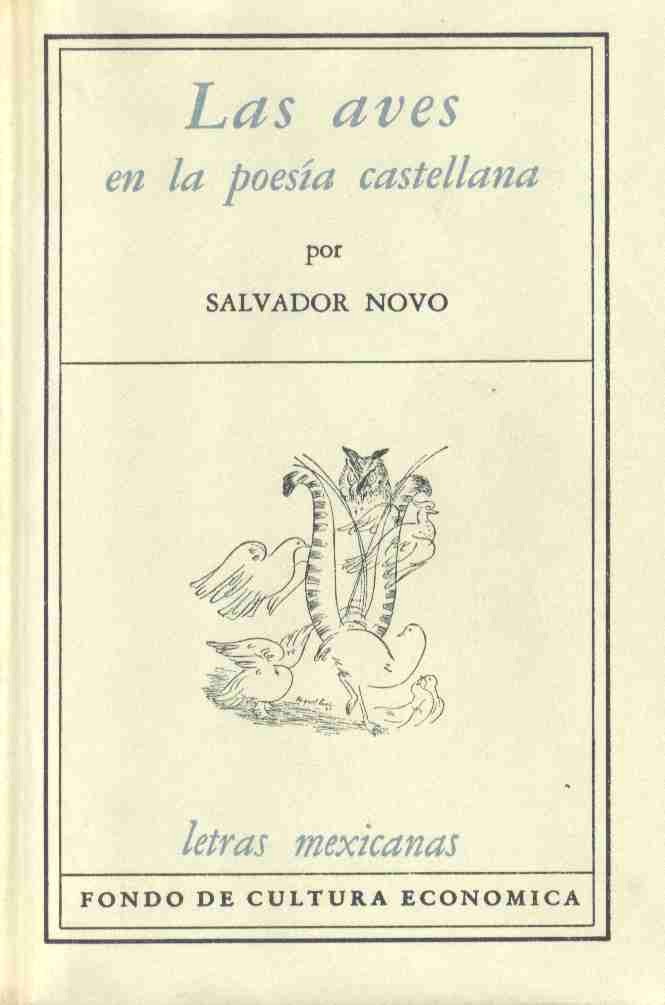 Las aves
en la poesía castellana

por

SALVADOR NOVO

letras mexicanas

FONDO DE CULTURA ECONOMICA